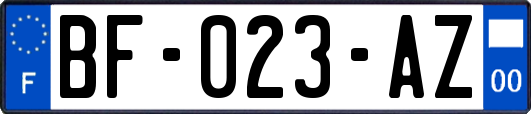 F
BF-023-AZ
00